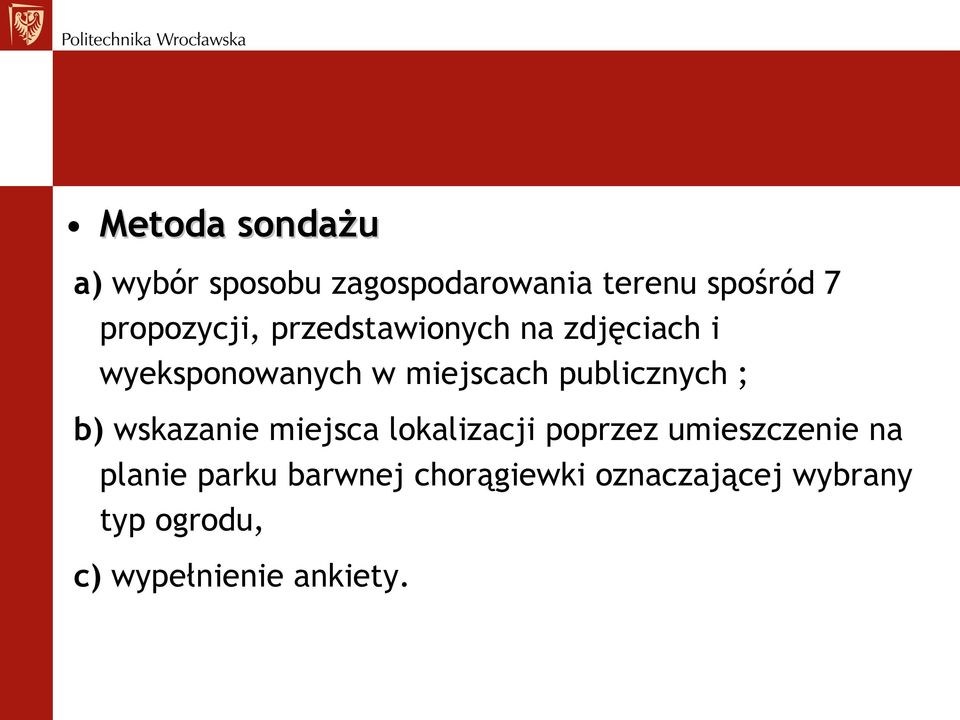 Politechnika Wrocławska

• Metoda sondażu

a) wybór sposobu zagospodarowania terenu spośród 7 propozycji, przedstawionych na zdjęciach i wyeksponowanych w miejscach publicznych ;

b) wskazanie miejsca lokalizacji poprzez umieszczenie na planie parku barwnej chorągiewki oznaczającej wybrany typ ogrodu,

c) wypełnienie ankiety.